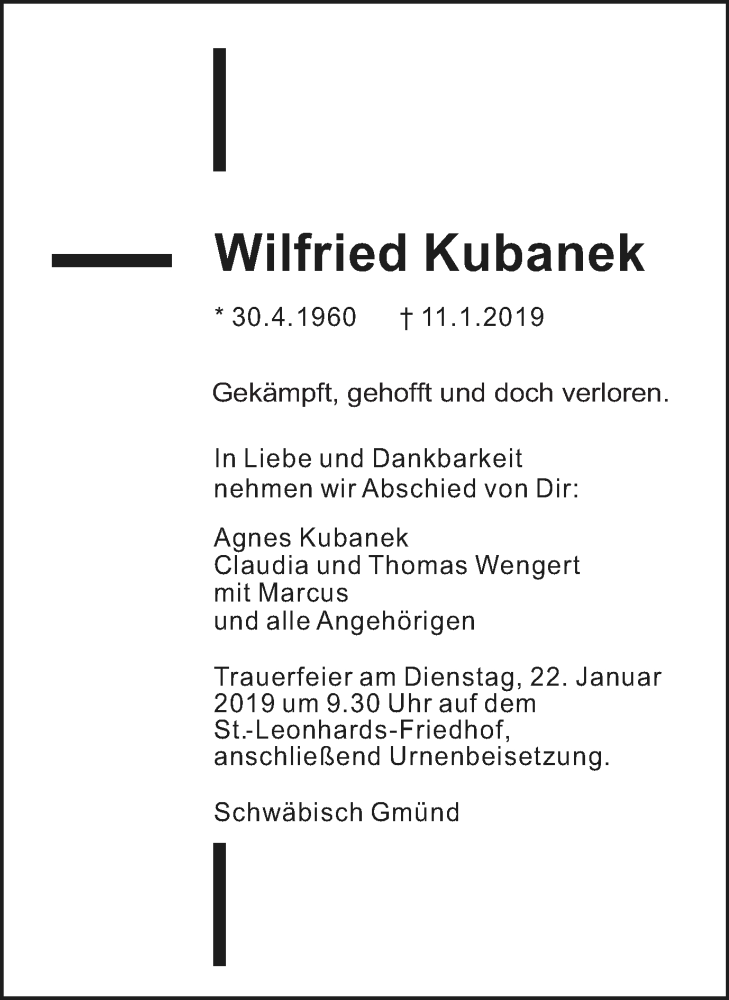 Wilfried Kubanek

* 30.4.1960 † 11.1.2019

Gekämpft, gehofft und doch verloren.

In Liebe und Dankbarkeit nehmen wir Abschied von Dir:

Agnes Kubanek
Claudia und Thomas Wengert
mit Marcus
und alle Angehörigen

Trauerfeier am Dienstag, 22. Januar 2019 um 9.30 Uhr auf dem St.-Leonhards-Friedhof, anschließend Urnenbeisetzung.

Schwäbisch Gmünd